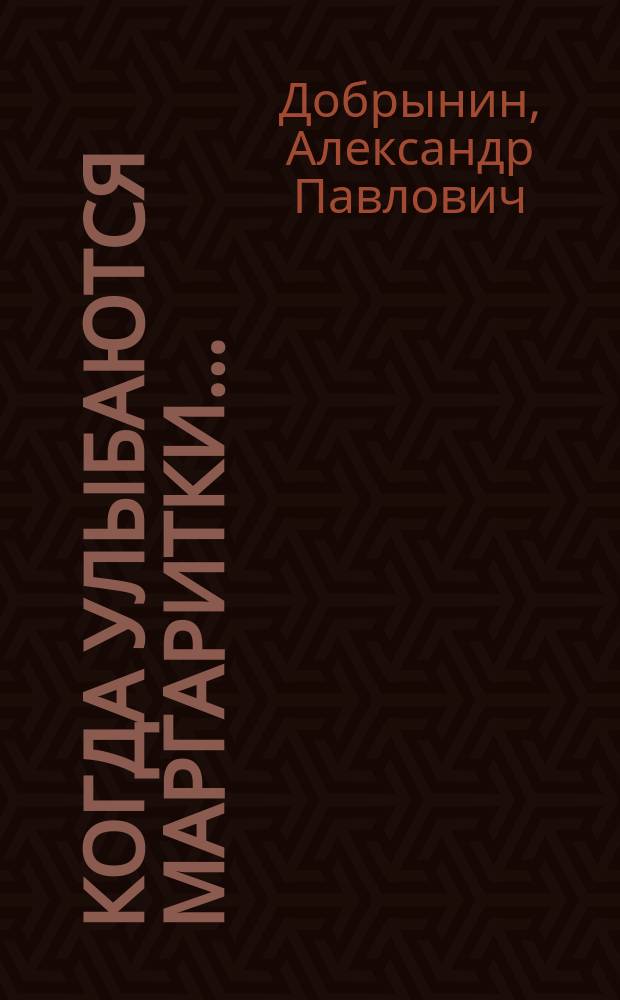 Добрынин, Александр Павлович

КОГДА УЛЫБАЮТСЯ МАРГАРИТКИ...